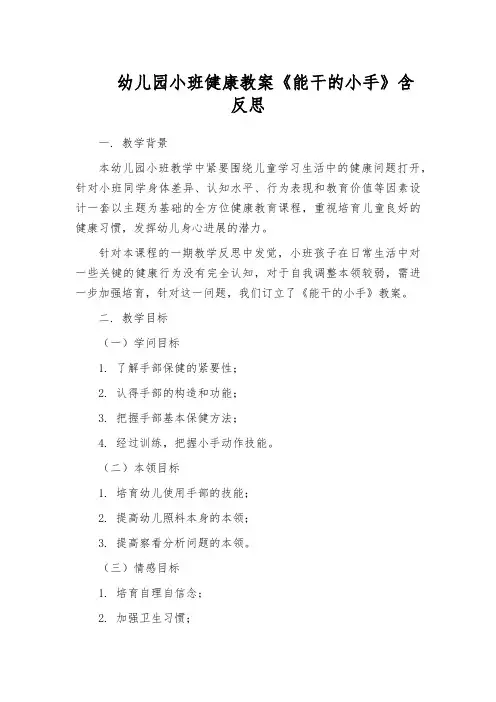 幼儿园小班健康教案《能干的小手》含反思

一. 教学背景

本幼儿园小班教学中紧要围绕儿童学习生活中的健康问题打开，针对小班同学身体差异、认知水平、行为表现和教育价值等因素设计一套以主题为基础的全方位健康教育课程，重视培育儿童良好的健康习惯，发挥幼儿身心进展的潜力。

针对本课程的一期教学反思中发觉，小班孩子在日常生活中对一些关键的健康行为没有完全认知，对于自我调整本领较弱，需进一步加强培育，针对这一问题，我们订立了《能干的小手》教案。

二. 教学目标

（一）学问目标

1. 了解手部保健的紧要性；

2. 认得手部的构造和功能；

3. 把握手部基本保健方法；

4. 经过训练，把握小手动作技能。

（二）本领目标

1. 培育幼儿使用手部的技能；

2. 提高幼儿照料本身的本领；

3. 提高察看分析问题的本领。

（三）情感目标

1. 培育自理自信念；

2. 加强卫生习惯；